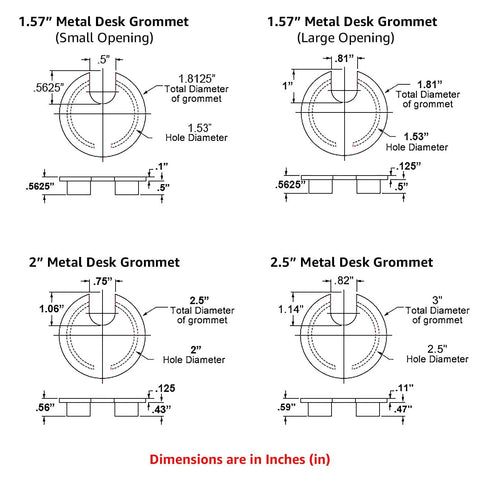 1.57" Metal Desk Grommet
(Small Opening)

.5"
.5625"
1.8125"
Total Diameter of grommet
1.53"
Hole Diameter
.1"
.5625"
.5"

1.57" Metal Desk Grommet
(Large Opening)

.81"
1"
1.81"
Total Diameter of grommet
1.53"
Hole Diameter
.125"
.5625"
.5"

2" Metal Desk Grommet

.75"
1.06"
2.5"
Total Diameter of grommet
2"
Hole Diameter
.125
.56"
.43"

2.5" Metal Desk Grommet

.82"
1.14"
3"
Total Diameter of grommet
2.5"
Hole Diameter
.11"
.59"
.47"

Dimensions are in Inches (in)